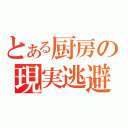 とある厨房の
現実逃避